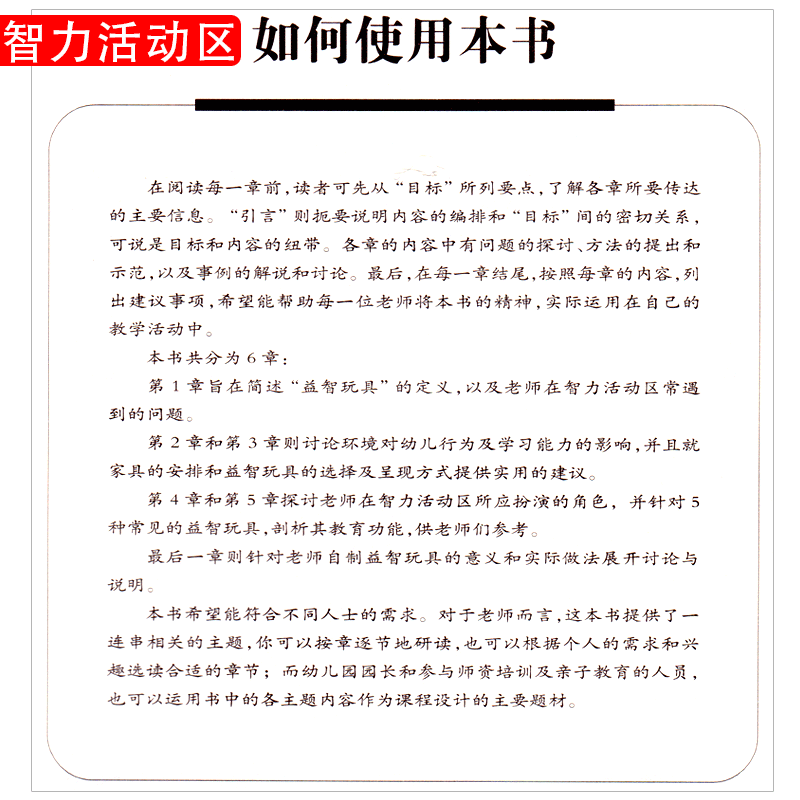 智力活动区 如何使用本书

在阅读每一章前，读者可先从“目标”所列要点，了解各章所要传达的主要信息。“引言”则扼要说明内容的编排和“目标”间的密切关系，可说是目标和内容的纽带。各章的内容中有问题的探讨、方法的提出和示范，以及事例的解说和讨论。最后，在每一章结尾，按照每章的内容，列出建议事项，希望能帮助每一位老师将本书的精神，实际运用在自己的教学活动中。

本书共分为6章：

第1章旨在简述“益智玩具”的定义，以及老师在智力活动区常遇到的问题。

第2章和第3章则讨论环境对幼儿行为及学习能力的影响，并且就家具的安排和益智玩具的选择及呈现方式提供实用的建议。

第4章和第5章探讨老师在智力活动区所应扮演的角色，并针对5种常见的益智玩具，剖析其教育功能，供老师们参考。

最后一章则针对老师自制益智玩具的意义和实际做法展开讨论与说明。

本书希望能符合不同人士的需求。对于老师而言，这本书提供了一连串相关的主题，你可以按章逐节地研读，也可以根据个人的需求和兴趣选读合适的章节；而幼儿园园长和参与师资培训及亲子教育的人员，也可以运用书中的各主题内容作为课程设计的主要题材。